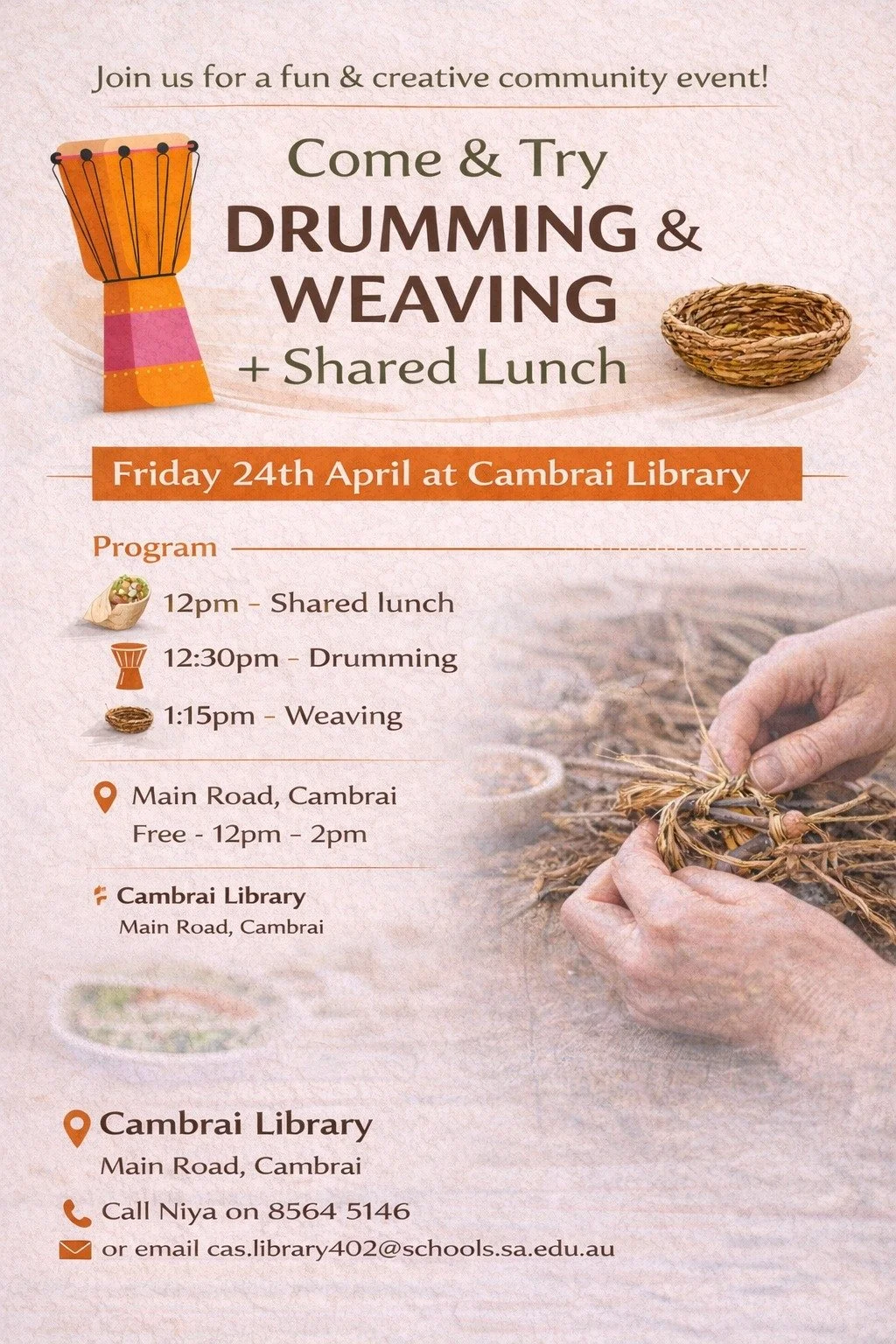 Join us for a fun & creative community event!

Come & Try
DRUMMING &
WEAVING
+ Shared Lunch

Friday 24th April at Cambrai Library

Program

12pm – Shared lunch

12:30pm – Drumming

1:15pm – Weaving

Main Road, Cambrai
Free - 12pm – 2pm

Cambrai Library
Main Road, Cambrai

Cambrai Library
Main Road, Cambrai

Call Niya on 8564 5146

or email cas.library402@schools.sa.edu.au